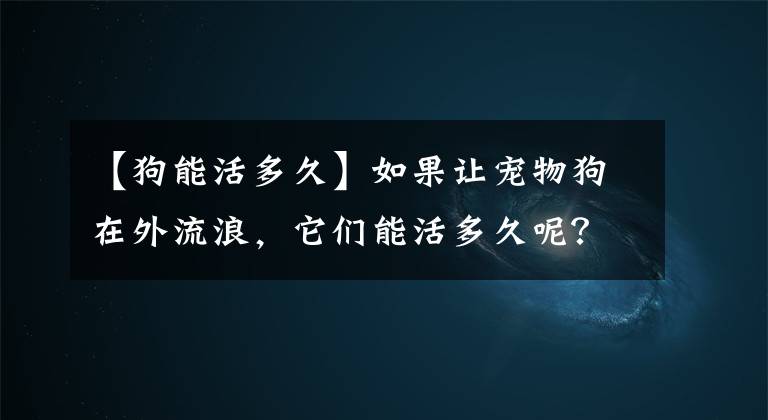 【狗能活多久】如果让宠物狗在外流浪，它们能活多久呢？